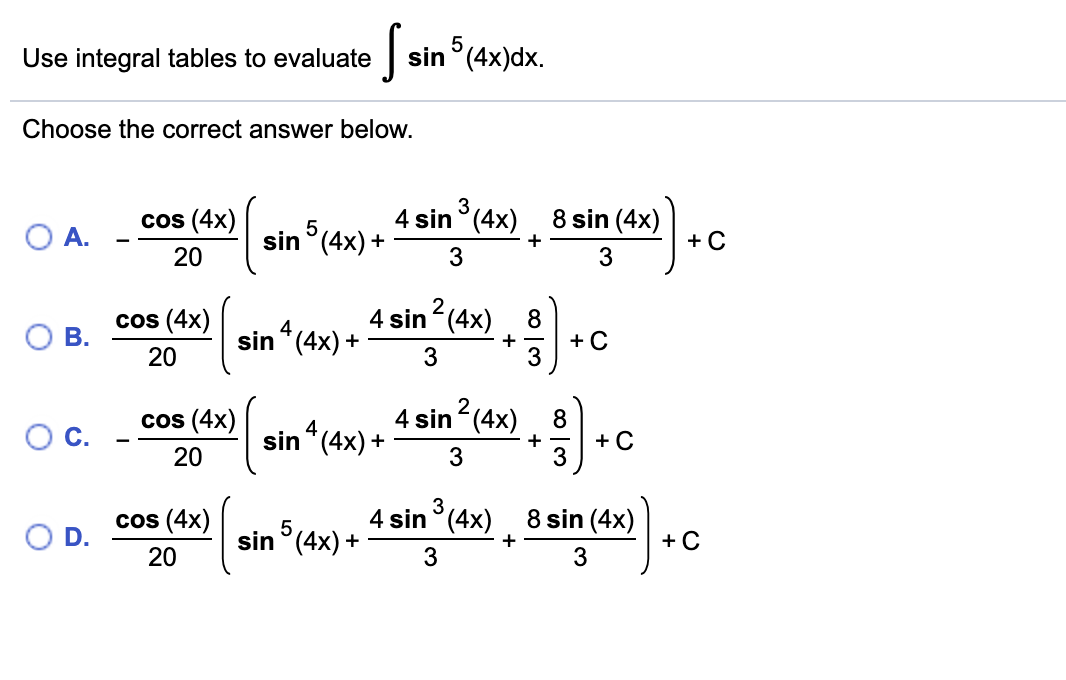 Use integral tables to evaluate $\int \sin^5(4x)dx$.

Choose the correct answer below.

A. $-\frac{\cos(4x)}{20}\left(\sin^5(4x)+\frac{4\sin^3(4x)}{3}+\frac{8\sin(4x)}{3}\right)+C$

B. $\frac{\cos(4x)}{20}\left(\sin^4(4x)+\frac{4\sin^2(4x)}{3}+\frac{8}{3}\right)+C$

C. $-\frac{\cos(4x)}{20}\left(\sin^4(4x)+\frac{4\sin^2(4x)}{3}+\frac{8}{3}\right)+C$

D. $\frac{\cos(4x)}{20}\left(\sin^5(4x)+\frac{4\sin^3(4x)}{3}+\frac{8\sin(4x)}{3}\right)+C$